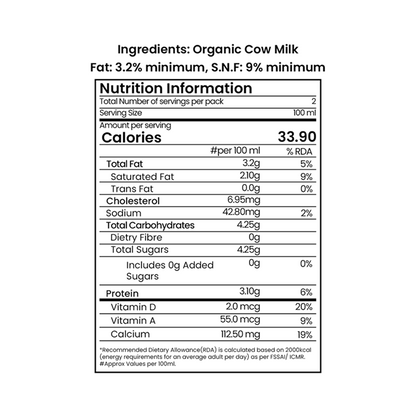 Ingredients: Organic Cow Milk
Fat: 3.2% minimum, S.N.F: 9% minimum

Nutrition Information

Total Number of servings per pack 2
Serving Size 100 ml

Amount per serving
Calories 33.90

| | #per 100 ml | % RDA |
|---|---|---|
| Total Fat | 3.2g | 5% |
| Saturated Fat | 2.10g | 9% |
| Trans Fat | 0.0g | 0% |
| Cholesterol | 6.95mg | |
| Sodium | 42.80mg | 2% |
| Total Carbohydrates | 4.25g | |
| Dietry Fibre | 0g | |
| Total Sugars | 4.25g | |
| Includes 0g Added Sugars | 0g | 0% |
| Protein | 3.10g | 6% |
| Vitamin D | 2.0 mcg | 20% |
| Vitamin A | 55.0 mcg | 9% |
| Calcium | 112.50 mg | 19% |

*Recommended Dietary Allowance(RDA) is calculated based on 2000kcal (energy requirements for an average adult per day) as per FSSAI/ ICMR.
#Approx Values per 100ml.